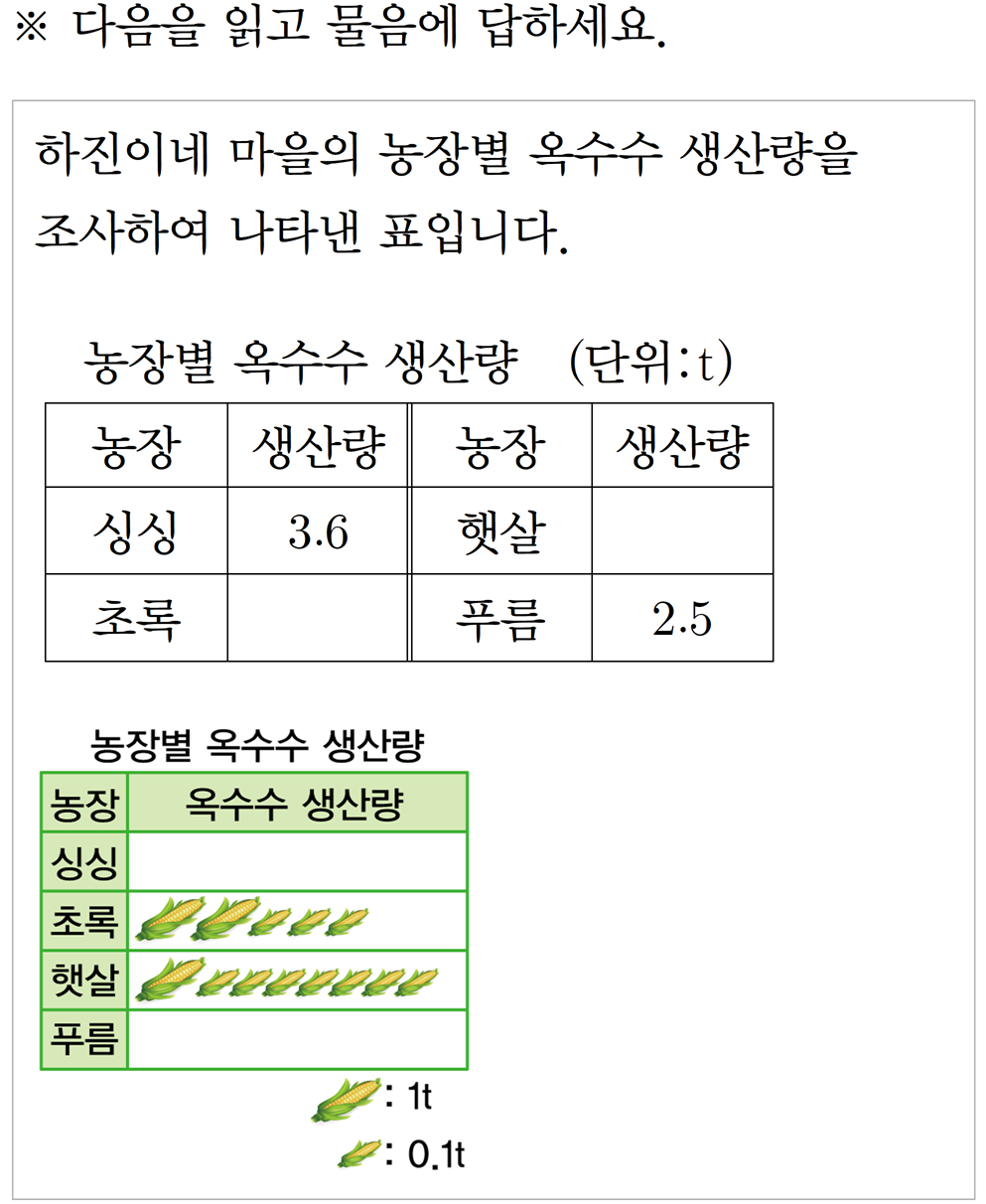 ※ 다음을 읽고 물음에 답하세요.

하진이네 마을의 농장별 옥수수 생산량을 조사하여 나타낸 표입니다.

농장별 옥수수 생산량 (단위: t)

| 농장 | 생산량 | 농장 | 생산량 |
|---|---|---|---|
| 싱싱 | 3.6 | 햇살 |  |
| 초록 |  | 푸름 | 2.5 |

농장별 옥수수 생산량

| 농장 | 옥수수 생산량 |
|---|---|
| 싱싱 |  |
| 초록 |  |
| 햇살 |  |
| 푸름 |  |

: 1t
: 0.1t